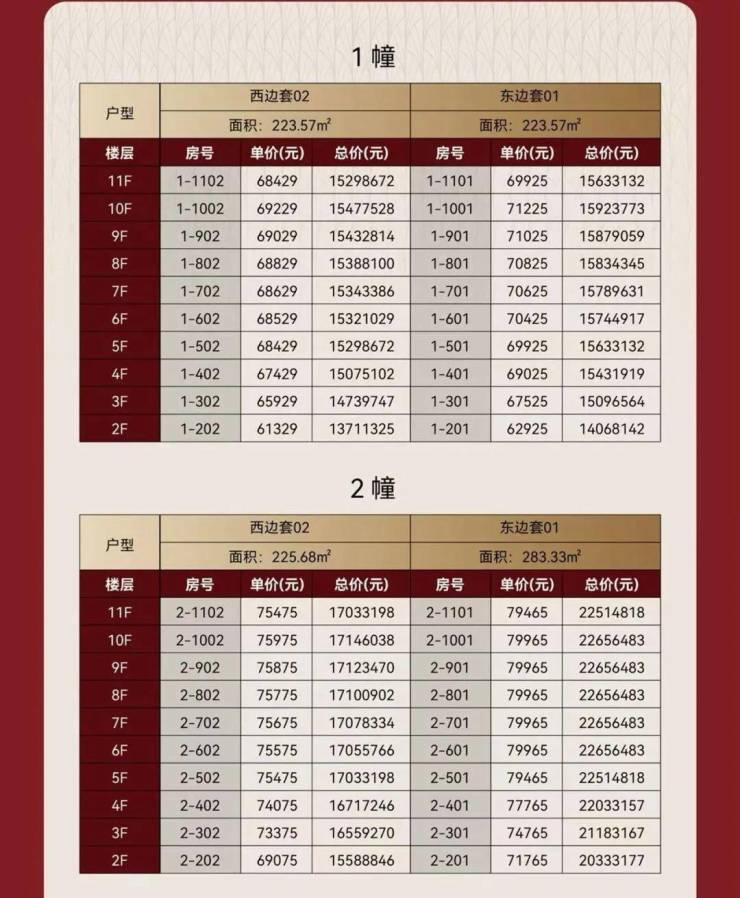 1 幢

| 户型 | 西边套02 | | | 东边套01 | | |
|---|---|---|---|---|---|---|
| | 面积：223.57㎡ | | | 面积：223.57㎡ | | |
| 楼层 | 房号 | 单价(元) | 总价(元) | 房号 | 单价(元) | 总价(元) |
| 11F | 1-1102 | 68429 | 15298672 | 1-1101 | 69925 | 15633132 |
| 10F | 1-1002 | 69229 | 15477528 | 1-1001 | 71225 | 15923773 |
| 9F | 1-902 | 69029 | 15432814 | 1-901 | 71025 | 15879059 |
| 8F | 1-802 | 68829 | 15388100 | 1-801 | 70825 | 15834345 |
| 7F | 1-702 | 68629 | 15343386 | 1-701 | 70625 | 15789631 |
| 6F | 1-602 | 68529 | 15321029 | 1-601 | 70425 | 15744917 |
| 5F | 1-502 | 68429 | 15298672 | 1-501 | 69925 | 15633132 |
| 4F | 1-402 | 67429 | 15075102 | 1-401 | 69025 | 15431919 |
| 3F | 1-302 | 65929 | 14739747 | 1-301 | 67525 | 15096564 |
| 2F | 1-202 | 61329 | 13711325 | 1-201 | 62925 | 14068142 |

2 幢

| 户型 | 西边套02 | | | 东边套01 | | |
|---|---|---|---|---|---|---|
| | 面积：225.68㎡ | | | 面积：283.33㎡ | | |
| 楼层 | 房号 | 单价(元) | 总价(元) | 房号 | 单价(元) | 总价(元) |
| 11F | 2-1102 | 75475 | 17033198 | 2-1101 | 79465 | 22514818 |
| 10F | 2-1002 | 75975 | 17146038 | 2-1001 | 79965 | 22656483 |
| 9F | 2-902 | 75875 | 17123470 | 2-901 | 79965 | 22656483 |
| 8F | 2-802 | 75775 | 17100902 | 2-801 | 79965 | 22656483 |
| 7F | 2-702 | 75675 | 17078334 | 2-701 | 79965 | 22656483 |
| 6F | 2-602 | 75575 | 17055766 | 2-601 | 79965 | 22656483 |
| 5F | 2-502 | 75475 | 17033198 | 2-501 | 79465 | 22514818 |
| 4F | 2-402 | 74075 | 16717246 | 2-401 | 77765 | 22033157 |
| 3F | 2-302 | 73375 | 16559270 | 2-301 | 74765 | 21183167 |
| 2F | 2-202 | 69075 | 15588846 | 2-201 | 71765 | 20333177 |